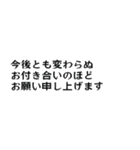 今後とも変わらぬ
お付き合いのほど
お願い申し上げます